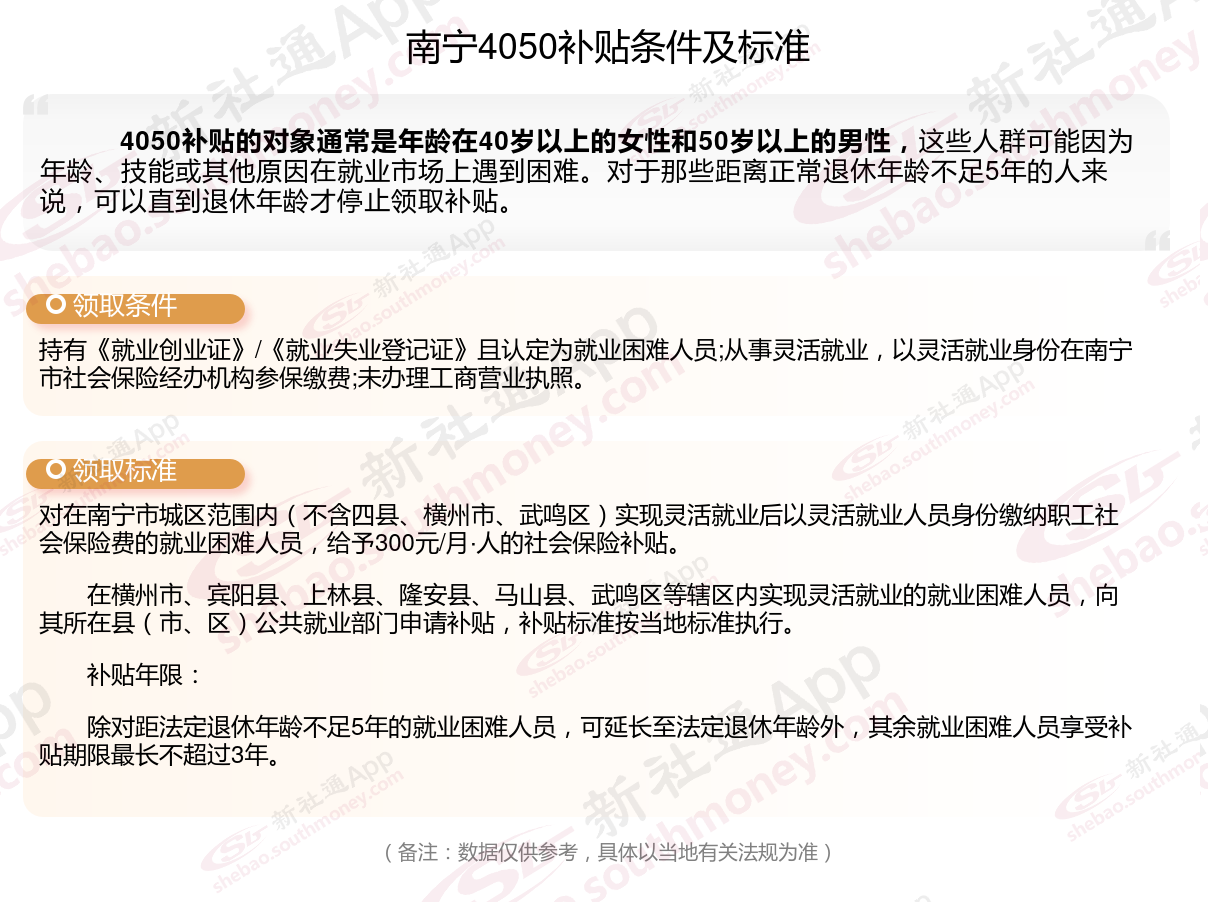 南宁4050补贴条件及标准

4050补贴的对象通常是年龄在40岁以上的女性和50岁以上的男性，这些人群可能因为年龄、技能或其他原因在就业市场上遇到困难。对于那些距离正常退休年龄不足5年的人来说，可以直到退休年龄才停止领取补贴。

领取条件

持有《就业创业证》/《就业失业登记证》且认定为就业困难人员;从事灵活就业，以灵活就业身份在南宁市社会保险经办机构参保缴费;未办理工商营业执照。

领取标准

对在南宁市城区范围内（不含四县、横州市、武鸣区）实现灵活就业后以灵活就业人员身份缴纳职工社会保险费的就业困难人员，给予300元/月·人的社会保险补贴。

在横州市、宾阳县、上林县、隆安县、马山县、武鸣区等辖区内实现灵活就业的就业困难人员，向其所在县（市、区）公共就业部门申请补贴，补贴标准按当地标准执行。

补贴年限：

除对距法定退休年龄不足5年的就业困难人员，可延长至法定退休年龄外，其余就业困难人员享受补贴期限最长不超过3年。

（备注：数据仅供参考，具体以当地有关法规为准）

新社通App shebao.southmoney.com